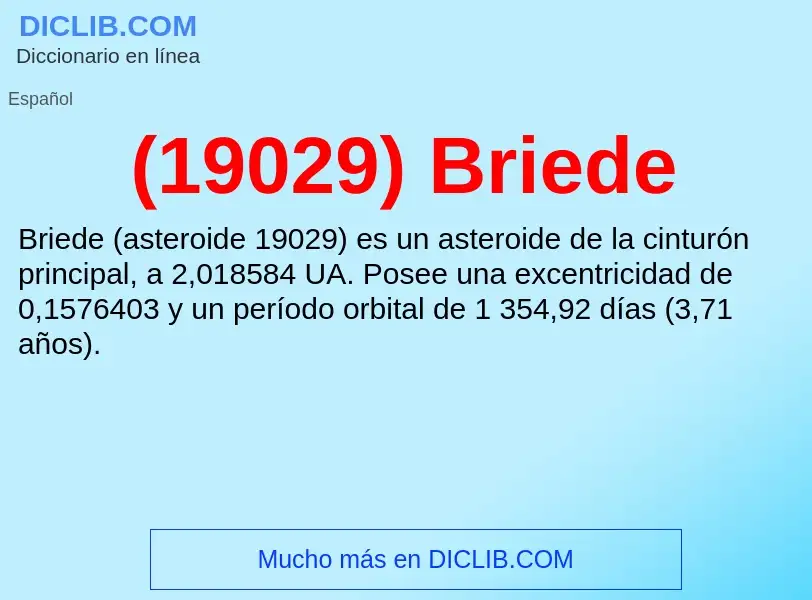 DICLIB.COM
Diccionario en línea

Español

(19029) Briede

Briede (asteroide 19029) es un asteroide de la cinturón principal, a 2,018584 UA. Posee una excentricidad de 0,1576403 y un período orbital de 1 354,92 días (3,71 años).

Mucho más en DICLIB.COM